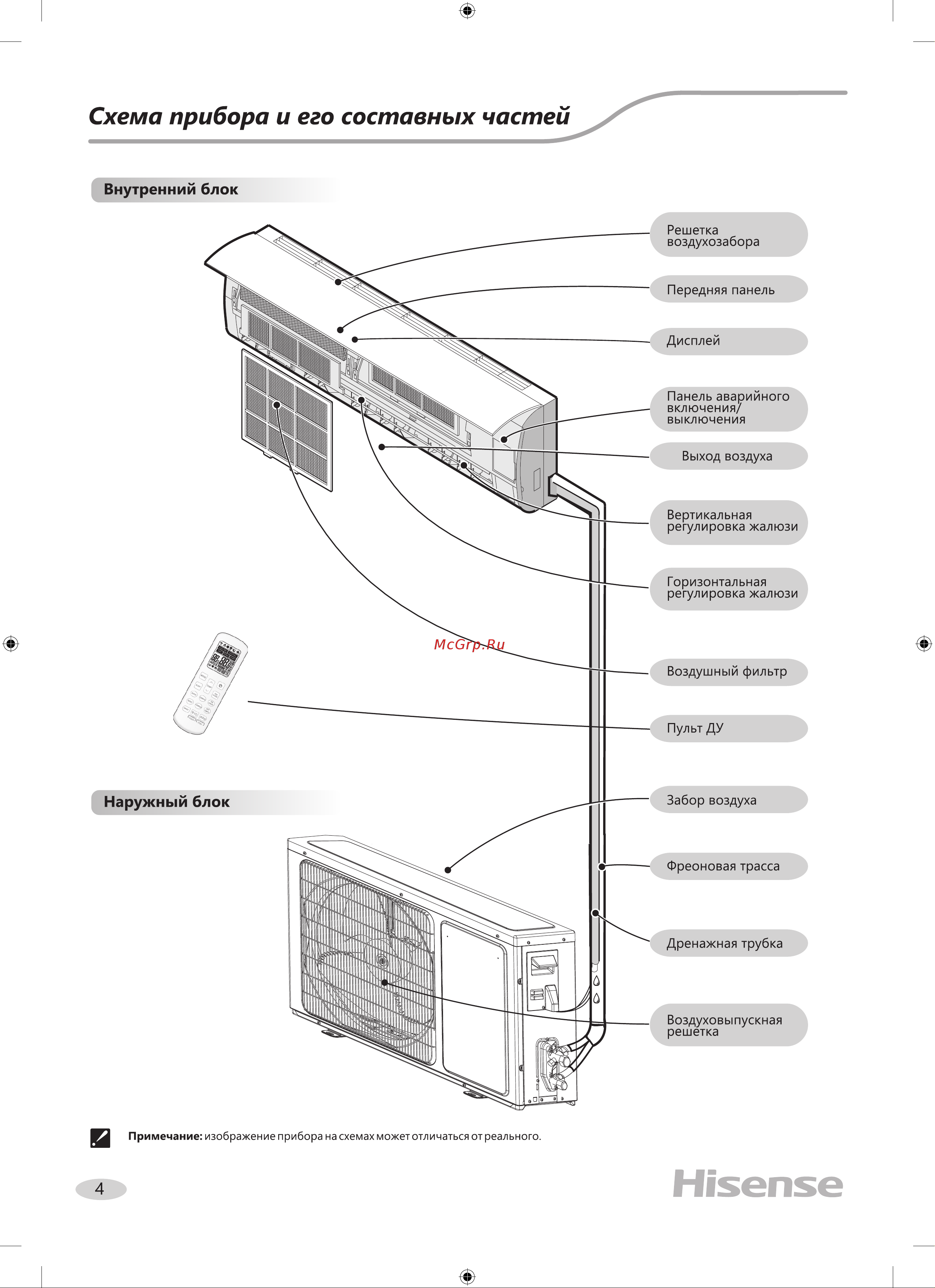 Схема прибора и его составных частей

Внутренний блок

Решетка воздухозабора

Передняя панель

Дисплей

Панель аварийного включения/ выключения

Выход воздуха

Вертикальная регулировка жалюзи

Горизонтальная регулировка жалюзи

McGrp.Ru

Воздушный фильтр

Пульт ДУ

Наружный блок

Забор воздуха

Фреоновая трасса

Дренажная трубка

Воздуховыпускная решетка

Примечание: изображение прибора на схемах может отличаться от реального.

4

Hisense